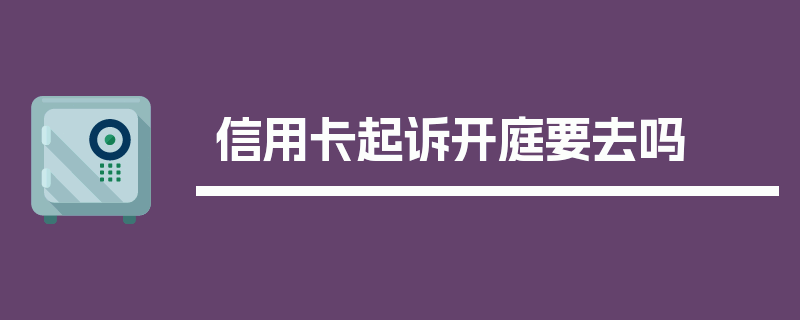 信用卡起诉开庭要去吗